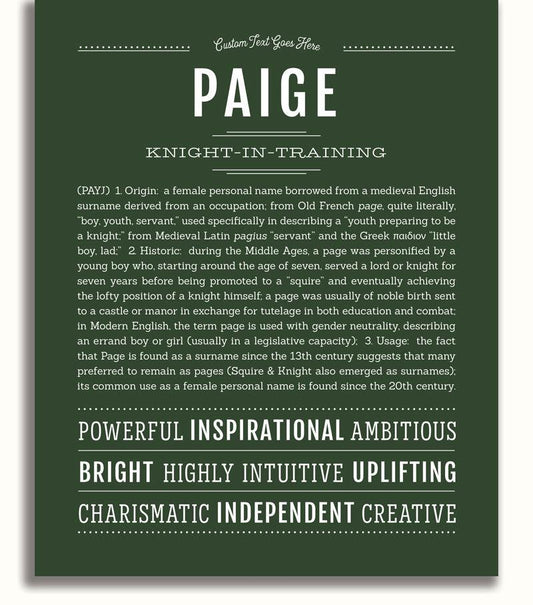 Custom Text Goes Here

PAIGE

KNIGHT-IN-TRAINING

(PAYJ) 1. Origin: a female personal name borrowed from a medieval English surname derived from an occupation; from Old French page, quite literally, "boy, youth, servant," used specifically in describing a "youth preparing to be a knight;" from Medieval Latin pagius "servant" and the Greek παιδιον "little boy, lad;" 2. Historic: during the Middle Ages, a page was personified by a young boy who, starting around the age of seven, served a lord or knight for seven years before being promoted to a "squire" and eventually achieving the lofty position of a knight himself; a page was usually of noble birth sent to a castle or manor in exchange for tutelage in both education and combat; in Modern English, the term page is used with gender neutrality, describing an errand boy or girl (usually in a legislative capacity); 3. Usage: the fact that Page is found as a surname since the 13th century suggests that many preferred to remain as pages (Squire & Knight also emerged as surnames); its common use as a female personal name is found since the 20th century.

POWERFUL INSPIRATIONAL AMBITIOUS

BRIGHT HIGHLY INTUITIVE UPLIFTING

CHARISMATIC INDEPENDENT CREATIVE